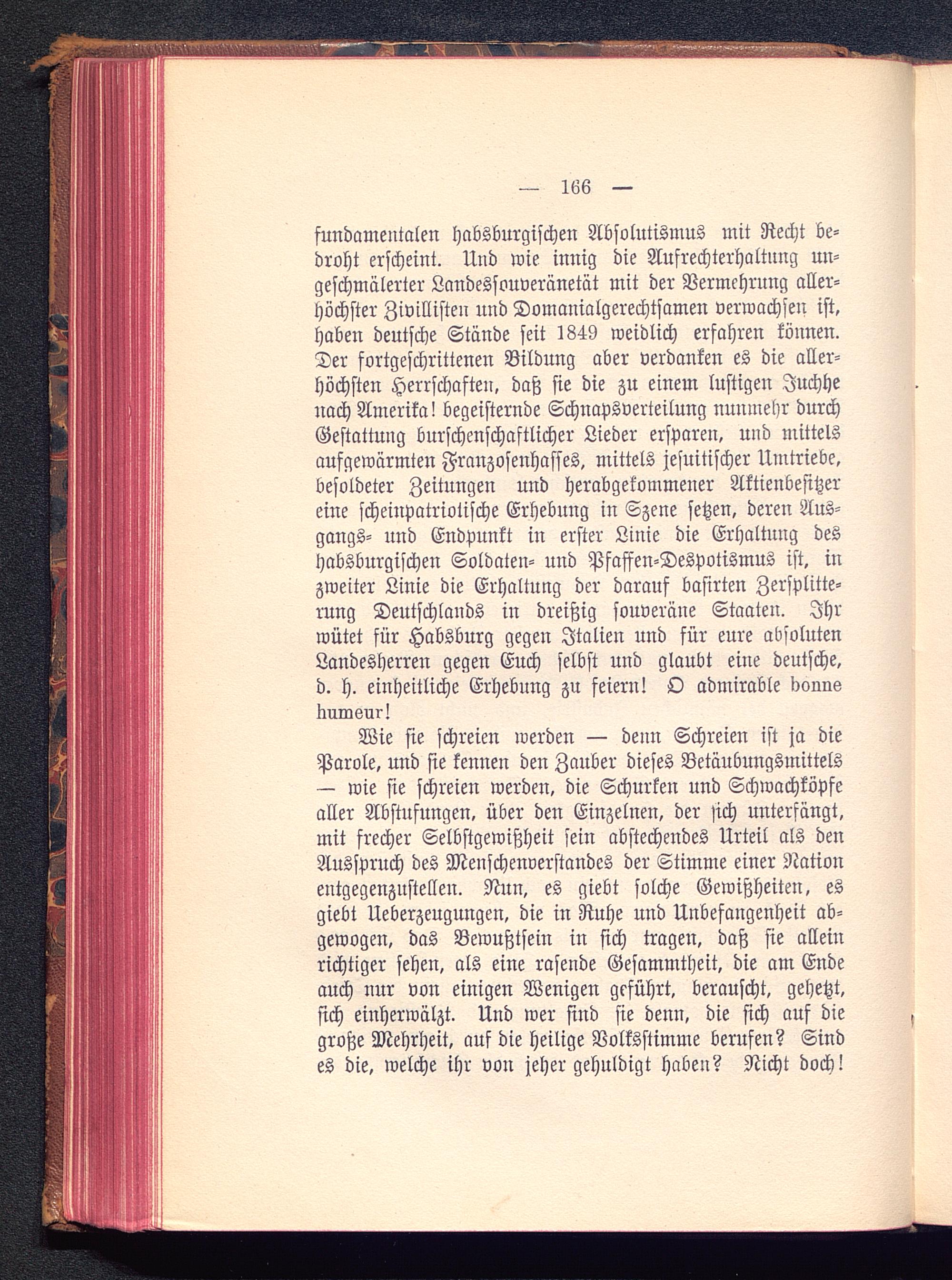 — 166 —

fundamentalen habsburgischen Absolutismus mit Recht bedroht erscheint. Und wie innig die Aufrechterhaltung ungeschmälerter Landessouveränetät mit der Vermehrung allerhöchster Zivillisten und Domanialgerechtsamen verwachsen ist, haben deutsche Stände seit 1849 weidlich erfahren können. Der fortgeschrittenen Bildung aber verdanken es die allerhöchsten Herrschaften, daß sie die zu einem lustigen Juchhe nach Amerika! begeisternde Schnapsverteilung nunmehr durch Gestattung burschenschaftlicher Lieder ersparen, und mittels aufgewärmten Franzosenhasses, mittels jesuitischer Umtriebe, besoldeter Zeitungen und herabgekommener Aktienbesitzer eine scheinpatriotische Erhebung in Szene setzen, deren Ausgangs- und Endpunkt in erster Linie die Erhaltung des habsburgischen Soldaten- und Pfaffen-Despotismus ist, in zweiter Linie die Erhaltung der darauf basirten Zersplitterung Deutschlands in dreißig souveräne Staaten. Ihr wütet für Habsburg gegen Italien und für eure absoluten Landesherren gegen Euch selbst und glaubt eine deutsche, d. h. einheitliche Erhebung zu feiern! O admirable bonne humeur!

Wie sie schreien werden — denn Schreien ist ja die Parole, und sie kennen den Zauber dieses Betäubungsmittels — wie sie schreien werden, die Schurken und Schwachköpfe aller Abstufungen, über den Einzelnen, der sich unterfängt, mit frecher Selbstgewißheit sein abstechendes Urteil als den Ausspruch des Menschenverstandes der Stimme einer Nation entgegenzustellen. Nun, es giebt solche Gewißheiten, es giebt Ueberzeugungen, die in Ruhe und Unbefangenheit abgewogen, das Bewußtsein in sich tragen, daß sie allein richtiger sehen, als eine rasende Gesammtheit, die am Ende auch nur von einigen Wenigen geführt, berauscht, gehetzt, sich einherwälzt. Und wer sind sie denn, die sich auf die große Mehrheit, auf die heilige Volksstimme berufen? Sind es die, welche ihr von jeher gehuldigt haben? Nicht doch!